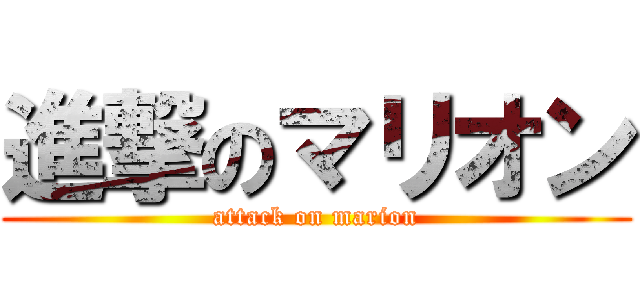 進撃のマリオン
attack on marion